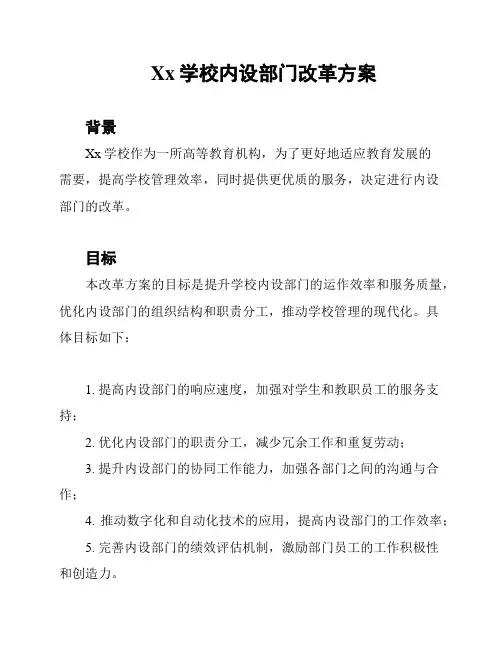 Xx 学校内设部门改革方案

背景

Xx 学校作为一所高等教育机构，为了更好地适应教育发展的需要，提高学校管理效率，同时提供更优质的服务，决定进行内设部门的改革。

目标

本改革方案的目标是提升学校内设部门的运作效率和服务质量，优化内设部门的组织结构和职责分工，推动学校管理的现代化。具体目标如下：

1. 提高内设部门的响应速度，加强对学生和教职员工的服务支持；

2. 优化内设部门的职责分工，减少冗余工作和重复劳动；

3. 提升内设部门的协同工作能力，加强各部门之间的沟通与合作；

4. 推动数字化和自动化技术的应用，提高内设部门的工作效率；

5. 完善内设部门的绩效评估机制，激励部门员工的工作积极性和创造力。